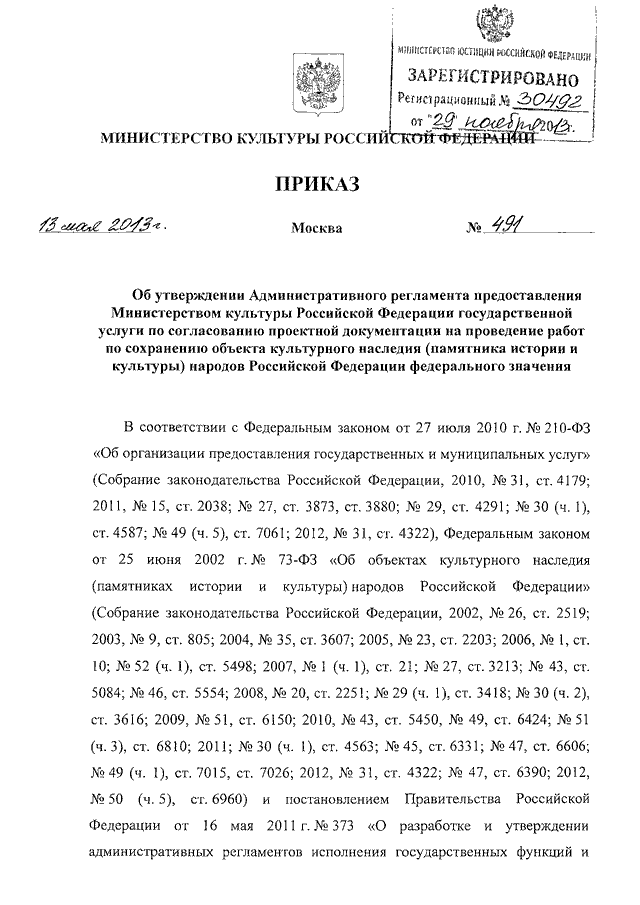 МИНИСТЕРСТВО ЮСТИЦИИ РОССИЙСКОЙ ФЕДЕРАЦИИ
ЗАРЕГИСТРИРОВАНО
Регистрационный № 30492
от "29" ноября 2013г.

МИНИСТЕРСТВО КУЛЬТУРЫ РОССИЙСКОЙ ФЕДЕРАЦИИ

ПРИКАЗ

13 мая 2013г. Москва № 491

Об утверждении Административного регламента предоставления Министерством культуры Российской Федерации государственной услуги по согласованию проектной документации на проведение работ по сохранению объекта культурного наследия (памятника истории и культуры) народов Российской Федерации федерального значения

В соответствии с Федеральным законом от 27 июля 2010 г. № 210-ФЗ «Об организации предоставления государственных и муниципальных услуг» (Собрание законодательства Российской Федерации, 2010, № 31, ст. 4179; 2011, № 15, ст. 2038; № 27, ст. 3873, ст. 3880; № 29, ст. 4291; № 30 (ч. 1), ст. 4587; № 49 (ч. 5), ст. 7061; 2012, № 31, ст. 4322), Федеральным законом от 25 июня 2002 г. № 73-ФЗ «Об объектах культурного наследия (памятниках истории и культуры) народов Российской Федерации» (Собрание законодательства Российской Федерации, 2002, № 26, ст. 2519; 2003, № 9, ст. 805; 2004, № 35, ст. 3607; 2005, № 23, ст. 2203; 2006, № 1, ст. 10; № 52 (ч. 1), ст. 5498; 2007, № 1 (ч. 1), ст. 21; № 27, ст. 3213; № 43, ст. 5084; № 46, ст. 5554; 2008, № 20, ст. 2251; № 29 (ч. 1), ст. 3418; № 30 (ч. 2), ст. 3616; 2009, № 51, ст. 6150; 2010, № 43, ст. 5450, № 49, ст. 6424; № 51 (ч. 3), ст. 6810; 2011; № 30 (ч. 1), ст. 4563; № 45, ст. 6331; № 47, ст. 6606; № 49 (ч. 1), ст. 7015, ст. 7026; 2012, № 31, ст. 4322; № 47, ст. 6390; 2012, № 50 (ч. 5), ст. 6960) и постановлением Правительства Российской Федерации от 16 мая 2011 г. № 373 «О разработке и утверждении административных регламентов исполнения государственных функций и